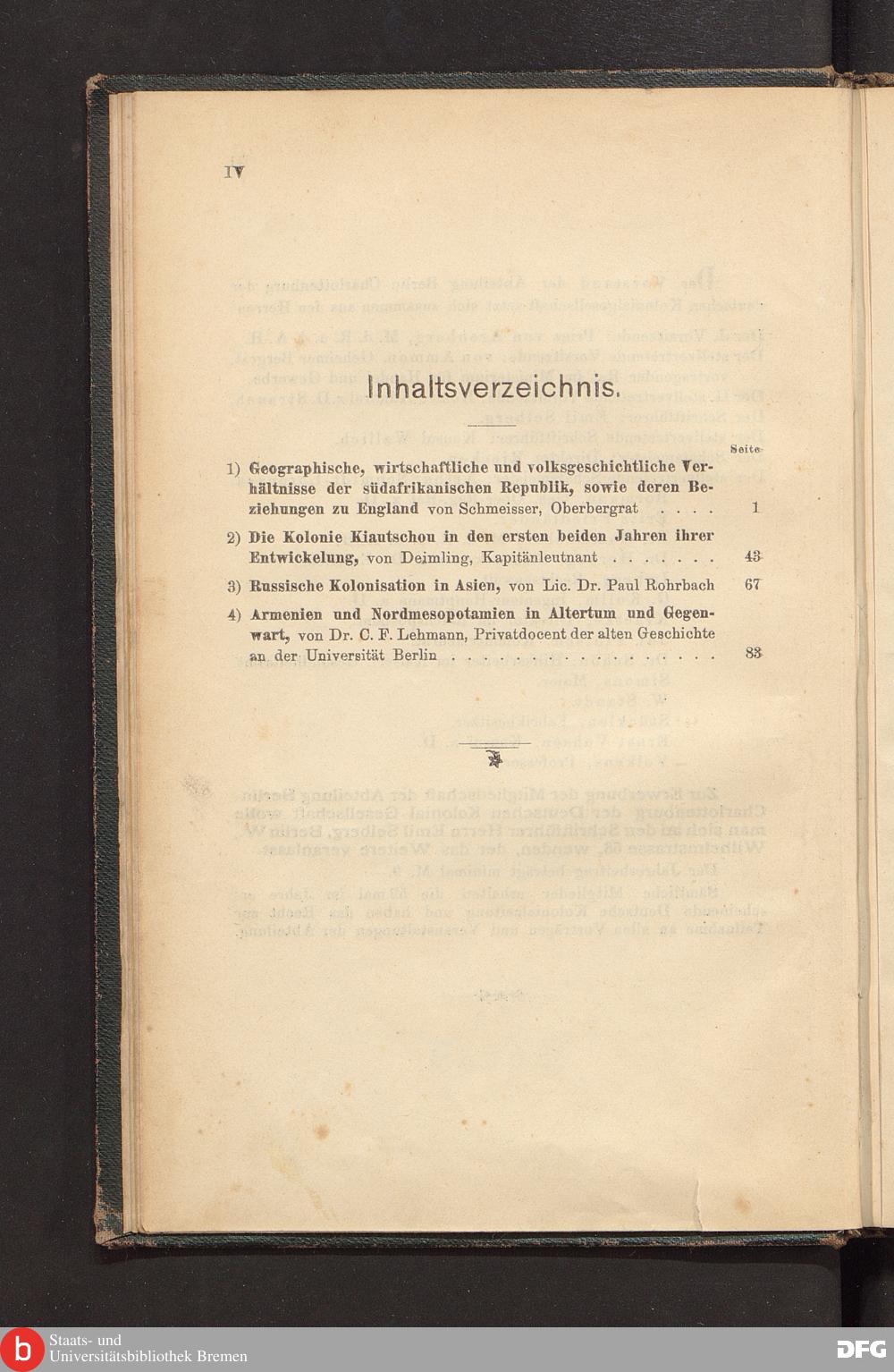 IV

Inhaltsverzeichnis.

Seite

1) Geographische, wirtschaftliche und volksgeschichtliche Verhältnisse der südafrikanischen Republik, sowie deren Beziehungen zu England von Schmeisser, Oberbergrat . . . . 1

2) Die Kolonie Kiautschou in den ersten beiden Jahren ihrer Entwickelung, von Deimling, Kapitänleutnant . . . . . . . 43

3) Russische Kolonisation in Asien, von Lic. Dr. Paul Rohrbach 67

4) Armenien und Nordmesopotamien in Altertum und Gegenwart, von Dr. C. F. Lehmann, Privatdocent der alten Geschichte an der Universität Berlin . . . . . . . . . . . . . . . . . 83

Staats- und Universitätsbibliothek Bremen

DFG